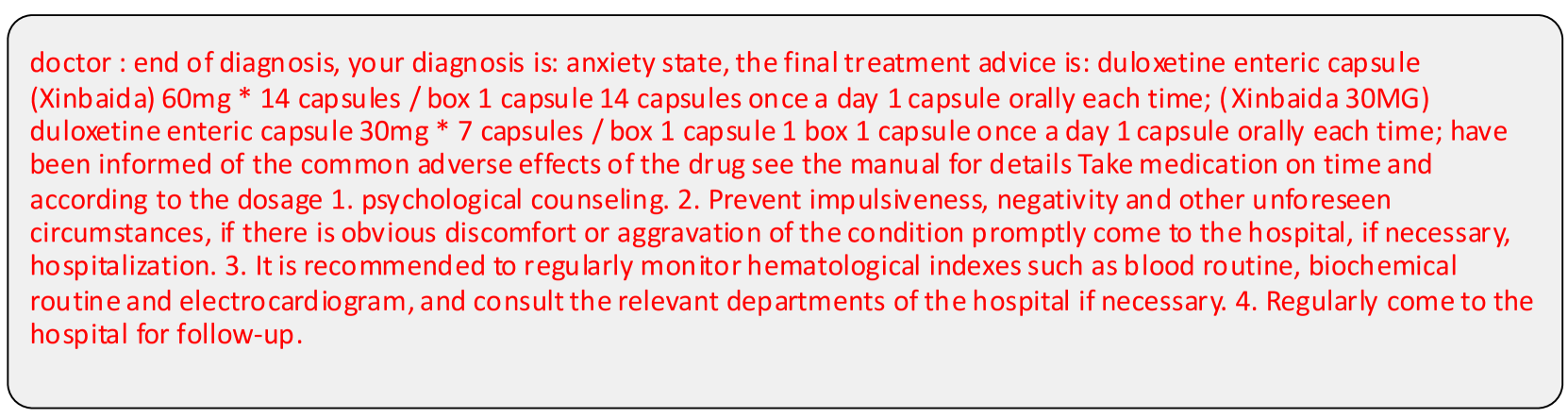 doctor : end of diagnosis, your diagnosis is: anxiety state, the final treatment advice is: duloxetine enteric capsule (Xinbaida) 60mg * 14 capsules / box 1 capsule 14 capsules once a day 1 capsule orally each time; (Xinbaida 30MG) duloxetine enteric capsule 30mg * 7 capsules / box 1 capsule 1 box 1 capsule once a day 1 capsule orally each time; have been informed of the common adverse effects of the drug see the manual for details Take medication on time and according to the dosage 1. psychological counseling. 2. Prevent impulsiveness, negativity and other unforeseen circumstances, if there is obvious discomfort or aggravation of the condition promptly come to the hospital, if necessary, hospitalization. 3. It is recommended to regularly monitor hematological indexes such as blood routine, biochemical routine and electrocardiogram, and consult the relevant departments of the hospital if necessary. 4. Regularly come to the hospital for follow-up.